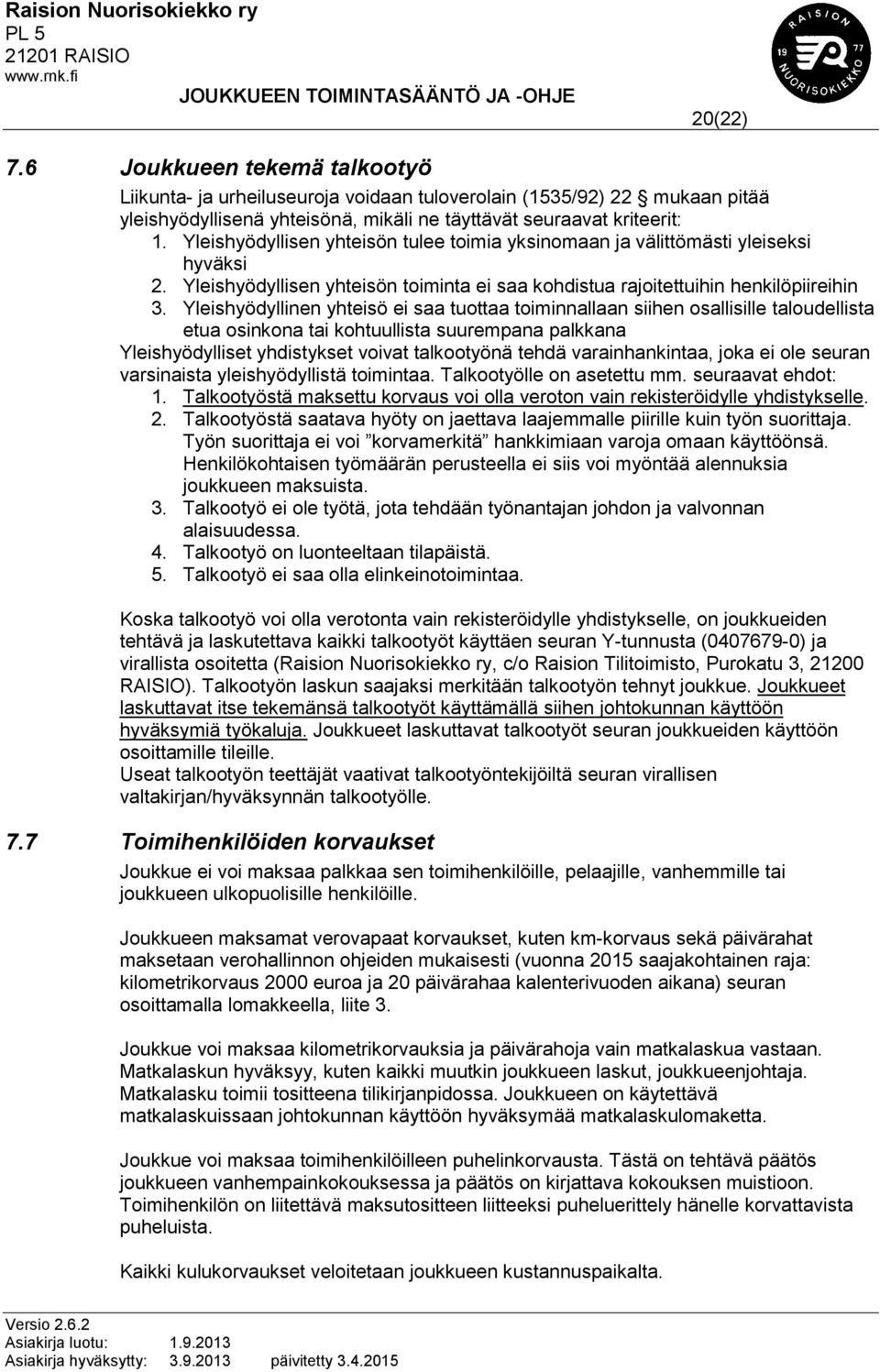 Raision Nuorisokiekko ry
PL 5
21201 RAISIO
www.rnk.fi

JOUKKUEEN TOIMINTASÄÄNTÖ JA -OHJE

RAISION 19 77 NUORISOKIEKKO

20(22)

7.6 Joukkueen tekemä talkootyö

Liikunta- ja urheiluseuroja voidaan tuloverolain (1535/92) 22 § mukaan pitää yleishyödyllisenä yhteisönä, mikäli ne täyttävät seuraavat kriteerit:
1. Yleishyödyllisen yhteisön tulee toimia yksinomaan ja välittömästi yleiseksi hyväksi
2. Yleishyödyllisen yhteisön toiminta ei saa kohdistua rajoitettuihin henkilöpiireihin
3. Yleishyödyllinen yhteisö ei saa tuottaa toiminnallaan siihen osallisille taloudellista etua osinkona tai kohtuullista suurempana palkkana

Yleishyödylliset yhdistykset voivat talkootyönä tehdä varainhankintaa, joka ei ole seuran varsinaista yleishyödyllistä toimintaa. Talkootyölle on asetettu mm. seuraavat ehdot:
1. Talkootyöstä maksettu korvaus voi olla veroton vain rekisteröidylle yhdistykselle.
2. Talkootyöstä saatava hyöty on jaettava laajemmalle piirille kuin työn suorittaja. Työn suorittaja ei voi ”korvamerkitä” hankkimiaan varoja omaan käyttöönsä. Henkilökohtaisen työmäärän perusteella ei siis voi myöntää alennuksia joukkueen maksuista.
3. Talkootyö ei ole työtä, jota tehdään työnantajan johdon ja valvonnan alaisuudessa.
4. Talkootyö on luonteeltaan tilapäistä.
5. Talkootyö ei saa olla elinkeinotoimintaa.

Koska talkootyö voi olla verotonta vain rekisteröidylle yhdistykselle, on joukkueiden tehtävä ja laskutettava kaikki talkootyöt käyttäen seuran Y-tunnusta (0407679-0) ja virallista osoitetta (Raision Nuorisokiekko ry, c/o Raision Tilitoimisto, Purokatu 3, 21200 RAISIO). Talkootyön laskun saajaksi merkitään talkootyön tehnyt joukkue. Joukkueet laskuttavat itse tekemänsä talkootyöt käyttämällä siihen johtokunnan käyttöön hyväksymiä työkaluja. Joukkueet laskuttavat talkootyöt seuran joukkueiden käyttöön osoittamille tileille.
Useat talkootyön teettäjät vaativat talkootyöntekijöiltä seuran virallisen valtakirjan/hyväksynnän talkootyölle.

7.7 Toimihenkilöiden korvaukset

Joukkue ei voi maksaa palkkaa sen toimihenkilöille, pelaajille, vanhemmille tai joukkueen ulkopuolisille henkilöille.

Joukkueen maksamat verovapaat korvaukset, kuten km-korvaus sekä päivärahat maksetaan verohallinnon ohjeiden mukaisesti (vuonna 2015 saajakohtainen raja: kilometrikorvaus 2000 euroa ja 20 päivärahaa kalenterivuoden aikana) seuran osoittamalla lomakkeella, liite 3.

Joukkue voi maksaa kilometrikorvauksia ja päivärahoja vain matkalaskua vastaan. Matkalaskun hyväksyy, kuten kaikki muutkin joukkueen laskut, joukkueenjohtaja. Matkalasku toimii tositteena tilikirjanpidossa. Joukkueen on käytettävä matkalaskuissaan johtokunnan käyttöön hyväksymää matkalaskulomaketta.

Joukkue voi maksaa toimihenkilöilleen puhelinkorvausta. Tästä on tehtävä päätös joukkueen vanhempainkokouksessa ja päätös on kirjattava kokouksen muistioon. Toimihenkilön on liitettävä maksutositteen liitteeksi puheluerittely hänelle korvattavista puheluista.

Kaikki kulukorvaukset veloitetaan joukkueen kustannuspaikalta.

Versio 2.6.2
Asiakirja luotu: 1.9.2013
Asiakirja hyväksytty: 3.9.2013 päivitetty 3.4.2015